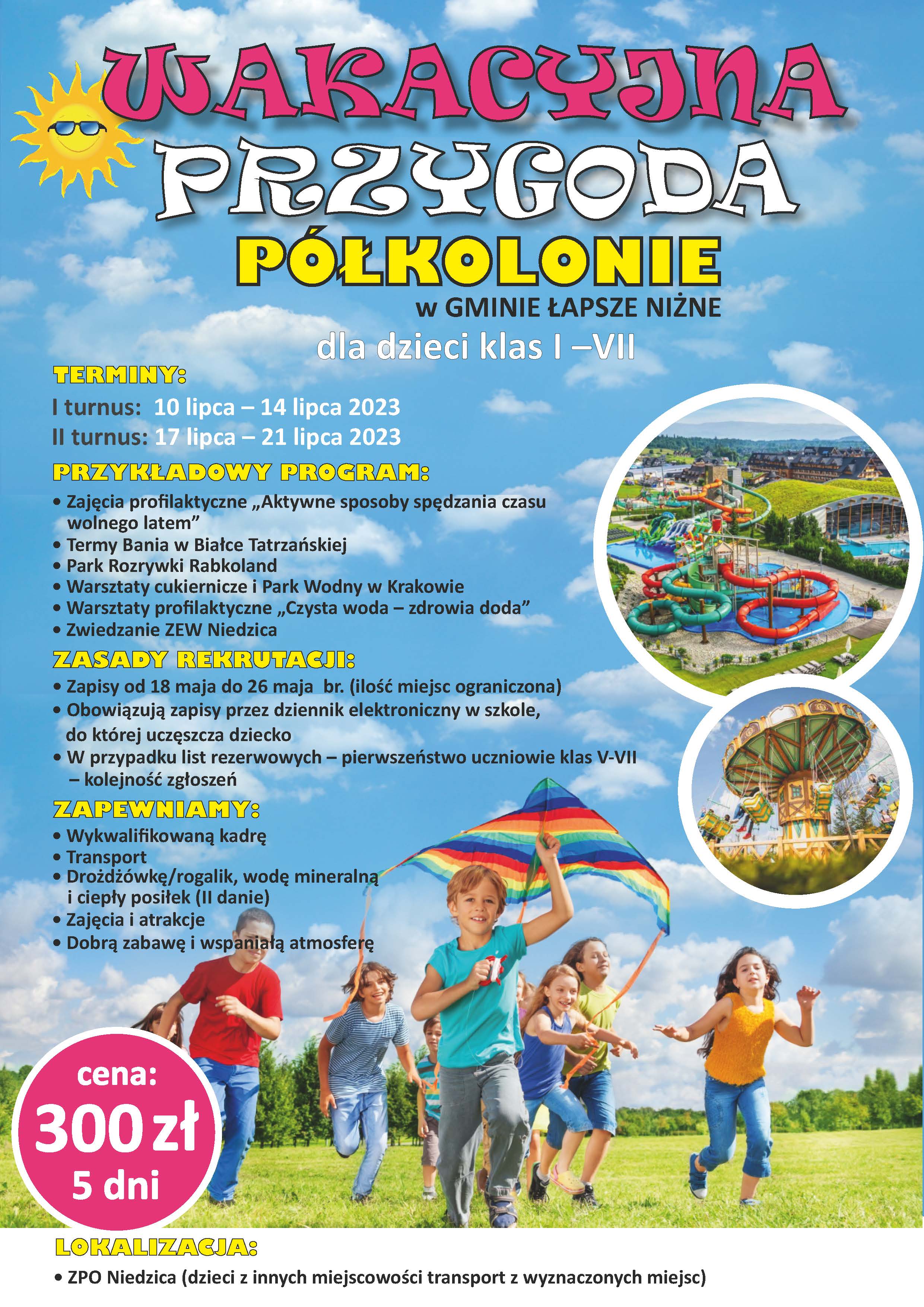 WAKACYJNA PRZYGODA

PÓŁKOLONIE

w GMINIE ŁAPSZE NIŻNE

dla dzieci klas I –VII

TERMINY:

I turnus: 10 lipca – 14 lipca 2023

II turnus: 17 lipca – 21 lipca 2023

PRZYKŁADOWY PROGRAM:

• Zajęcia profilaktyczne „Aktywne sposoby spędzania czasu wolnego latem”
• Termy Bania w Białce Tatrzańskiej
• Park Rozrywki Rabkoland
• Warsztaty cukiernicze i Park Wodny w Krakowie
• Warsztaty profilaktyczne „Czysta woda – zdrowia doda”
• Zwiedzanie ZEW Niedzica

ZASADY REKRUTACJI:

• Zapisy od 18 maja do 26 maja br. (ilość miejsc ograniczona)
• Obowiązują zapisy przez dziennik elektroniczny w szkole, do której uczęszcza dziecko
• W przypadku list rezerwowych – pierwszeństwo uczniowie klas V-VII – kolejność zgłoszeń

ZAPEWNIAMY:

• Wykwalifikowaną kadrę
• Transport
• Drożdżówkę/rogalik, wodę mineralną i ciepły posiłek (II danie)
• Zajęcia i atrakcje
• Dobrą zabawę i wspaniałą atmosferę

cena: 300 zł 5 dni

LOKALIZACJA:

• ZPO Niedzica (dzieci z innych miejscowości transport z wyznaczonych miejsc)